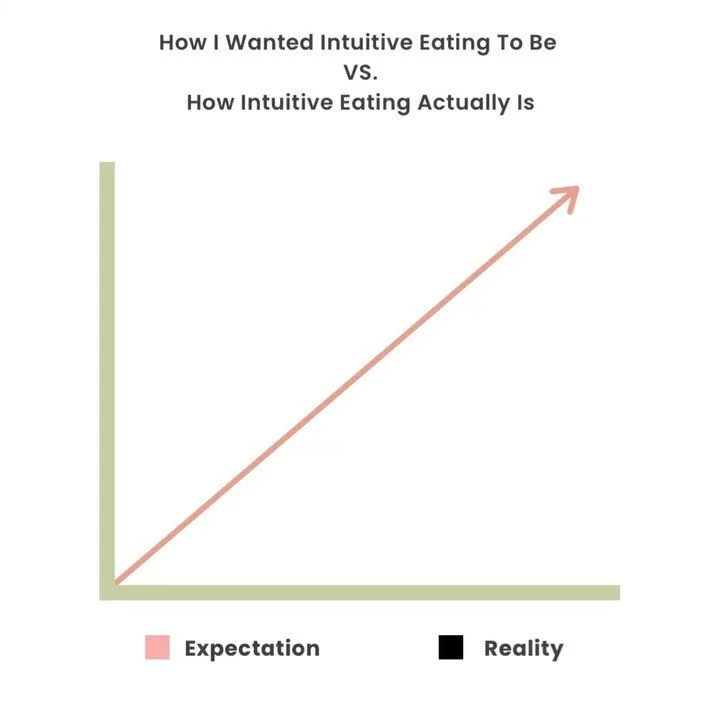 How I Wanted Intuitive Eating To Be
VS.
How Intuitive Eating Actually Is

Expectation

Reality